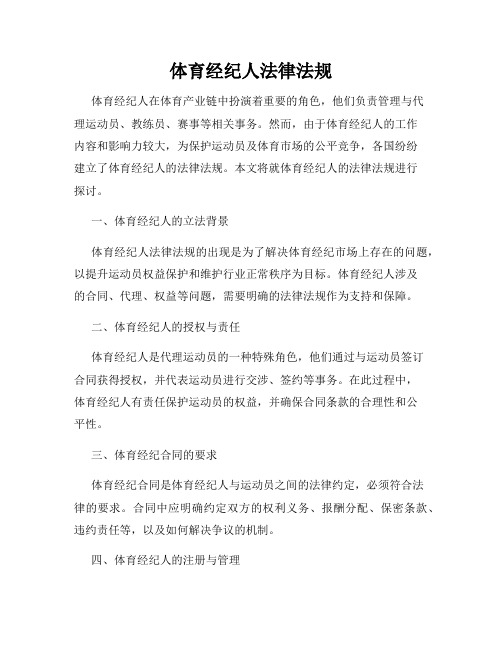 体育经纪人法律法规

体育经纪人在体育产业链中扮演着重要的角色，他们负责管理与代理运动员、教练员、赛事等相关事务。然而，由于体育经纪人的工作内容和影响力较大，为保护运动员及体育市场的公平竞争，各国纷纷建立了体育经纪人的法律法规。本文将就体育经纪人的法律法规进行探讨。

一、体育经纪人的立法背景

体育经纪人法律法规的出现是为了解决体育经纪市场上存在的问题，以提升运动员权益保护和维护行业正常秩序为目标。体育经纪人涉及的合同、代理、权益等问题，需要明确的法律法规作为支持和保障。

二、体育经纪人的授权与责任

体育经纪人是代理运动员的一种特殊角色，他们通过与运动员签订合同获得授权，并代表运动员进行交涉、签约等事务。在此过程中，体育经纪人有责任保护运动员的权益，并确保合同条款的合理性和公平性。

三、体育经纪合同的要求

体育经纪合同是体育经纪人与运动员之间的法律约定，必须符合法律的要求。合同中应明确约定双方的权利义务、报酬分配、保密条款、违约责任等，以及如何解决争议的机制。

四、体育经纪人的注册与管理